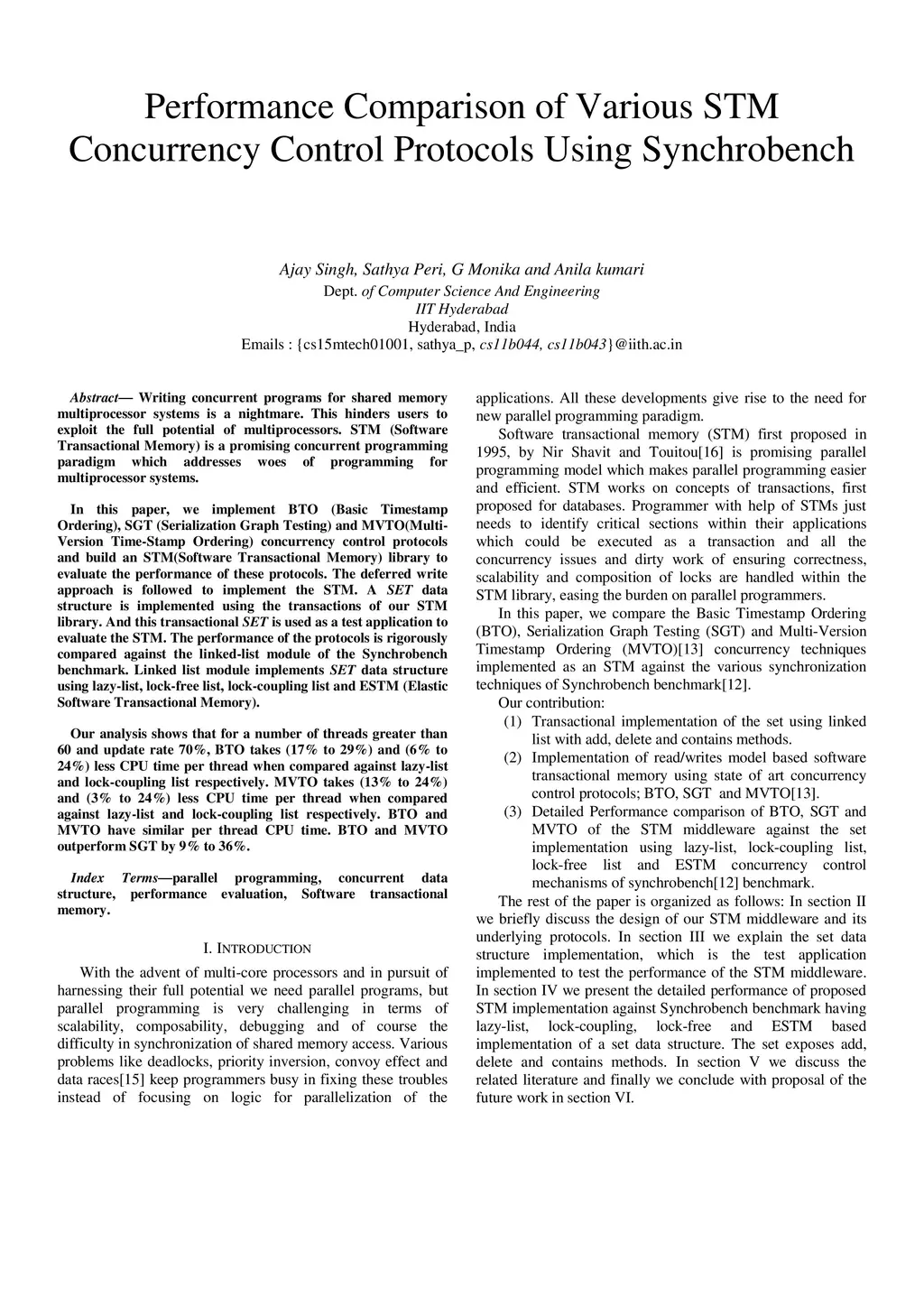 Performance Comparison of Various STM Concurrency Control Protocols Using Synchrobench

Ajay Singh, Sathya Peri, G Monika and Anila kumari
Dept. of Computer Science And Engineering
IIT Hyderabad
Hyderabad, India
Emails : {cs15mtech01001, sathya_p, cs11b044, cs11b043}@iith.ac.in

Abstract— Writing concurrent programs for shared memory multiprocessor systems is a nightmare. This hinders users to exploit the full potential of multiprocessors. STM (Software Transactional Memory) is a promising concurrent programming paradigm which addresses woes of programming for multiprocessor systems.

In this paper, we implement BTO (Basic Timestamp Ordering), SGT (Serialization Graph Testing) and MVTO(Multi-Version Time-Stamp Ordering) concurrency control protocols and build an STM(Software Transactional Memory) library to evaluate the performance of these protocols. The deferred write approach is followed to implement the STM. A SET data structure is implemented using the transactions of our STM library. And this transactional SET is used as a test application to evaluate the STM. The performance of the protocols is rigorously compared against the linked-list module of the Synchrobench benchmark. Linked list module implements SET data structure using lazy-list, lock-free list, lock-coupling list and ESTM (Elastic Software Transactional Memory).

Our analysis shows that for a number of threads greater than 60 and update rate 70%, BTO takes (17% to 29%) and (6% to 24%) less CPU time per thread when compared against lazy-list and lock-coupling list respectively. MVTO takes (13% to 24%) and (3% to 24%) less CPU time per thread when compared against lazy-list and lock-coupling list respectively. BTO and MVTO have similar per thread CPU time. BTO and MVTO outperform SGT by 9% to 36%.

Index Terms—parallel programming, concurrent data structure, performance evaluation, Software transactional memory.

I. INTRODUCTION

With the advent of multi-core processors and in pursuit of harnessing their full potential we need parallel programs, but parallel programming is very challenging in terms of scalability, composability, debugging and of course the difficulty in synchronization of shared memory access. Various problems like deadlocks, priority inversion, convoy effect and data races[15] keep programmers busy in fixing these troubles instead of focusing on logic for parallelization of the applications. All these developments give rise to the need for new parallel programming paradigm.

Software transactional memory (STM) first proposed in 1995, by Nir Shavit and Touitou[16] is promising parallel programming model which makes parallel programming easier and efficient. STM works on concepts of transactions, first proposed for databases. Programmer with help of STMs just needs to identify critical sections within their applications which could be executed as a transaction and all the concurrency issues and dirty work of ensuring correctness, scalability and composition of locks are handled within the STM library, easing the burden on parallel programmers.

In this paper, we compare the Basic Timestamp Ordering (BTO), Serialization Graph Testing (SGT) and Multi-Version Timestamp Ordering (MVTO)[13] concurrency techniques implemented as an STM against the various synchronization techniques of Synchrobench benchmark[12].

Our contribution:
(1) Transactional implementation of the set using linked list with add, delete and contains methods.
(2) Implementation of read/writes model based software transactional memory using state of art concurrency control protocols; BTO, SGT and MVTO[13].
(3) Detailed Performance comparison of BTO, SGT and MVTO of the STM middleware against the set implementation using lazy-list, lock-coupling list, lock-free list and ESTM concurrency control mechanisms of synchrobench[12] benchmark.

The rest of the paper is organized as follows: In section II we briefly discuss the design of our STM middleware and its underlying protocols. In section III we explain the set data structure implementation, which is the test application implemented to test the performance of the STM middleware. In section IV we present the detailed performance of proposed STM implementation against Synchrobench benchmark having lazy-list, lock-coupling, lock-free and ESTM based implementation of a set data structure. The set exposes add, delete and contains methods. In section V we discuss the related literature and finally we conclude with proposal of the future work in section VI.